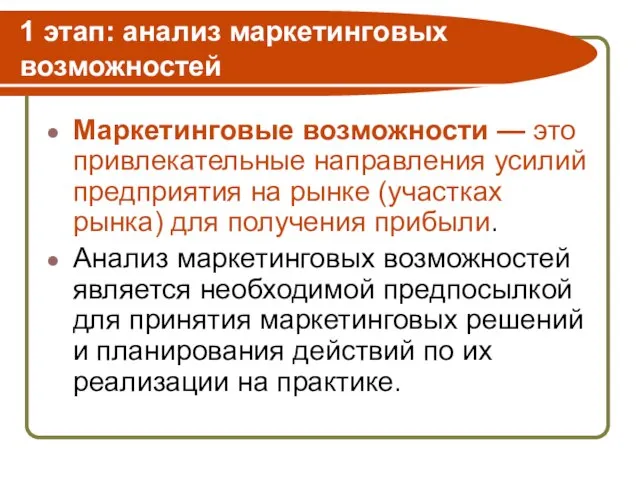 1 этап: анализ маркетинговых возможностей

Маркетинговые возможности — это привлекательные направления усилий предприятия на рынке (участках рынка) для получения прибыли.

Анализ маркетинговых возможностей является необходимой предпосылкой для принятия маркетинговых решений и планирования действий по их реализации на практике.